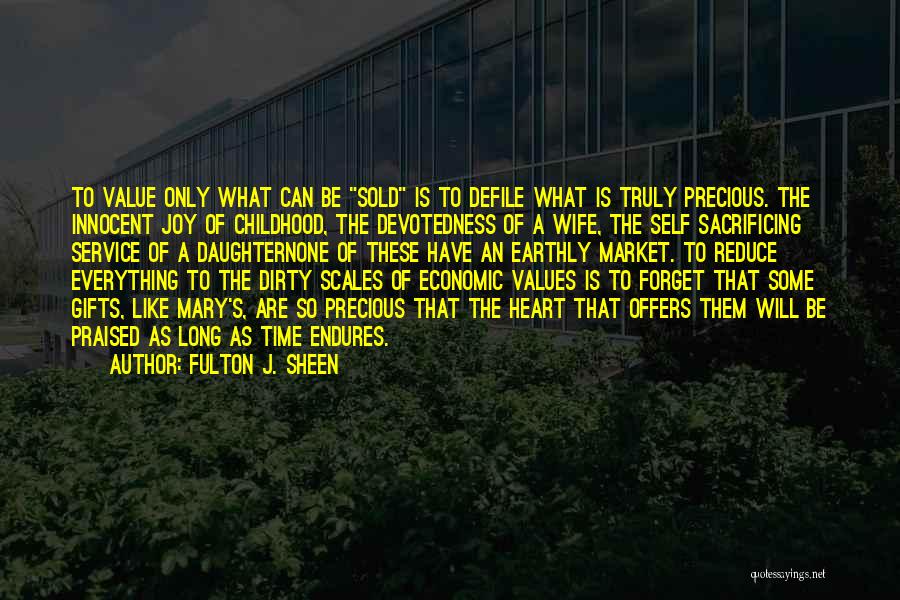 TO VALUE ONLY WHAT CAN BE "SOLD" IS TO DEFILE WHAT IS TRULY PRECIOUS. THE INNOCENT JOY OF CHILDHOOD, THE DEVOTEDNESS OF A WIFE, THE SELF SACRIFICING SERVICE OF A DAUGHTERNONE OF THESE HAVE AN EARTHLY MARKET. TO REDUCE EVERYTHING TO THE DIRTY SCALES OF ECONOMIC VALUES IS TO FORGET THAT SOME GIFTS, LIKE MARY'S, ARE SO PRECIOUS THAT THE HEART THAT OFFERS THEM WILL BE PRAISED AS LONG AS TIME ENDURES.

AUTHOR: FULTON J. SHEEN

quotessayings.net